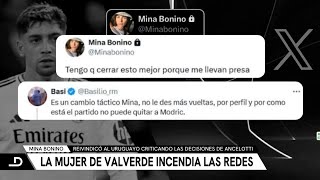 Mina Bonino
@Minabonino

Mina Bonino
@Minabonino

Tengo q cerrar esto mejor porque me llevan presa

Basi @Basilio_rm
Es un cambio táctico Mina, no le des más vueltas, por perfil y por como está el partido no puede quitar a Modric.

Emirates

MINA BONINO REIVINDICÓ AL URUGUAYO CRITICANDO LAS DECISIONES DE ANCELOTTI

LA MUJER DE VALVERDE INCENDIA LAS REDES